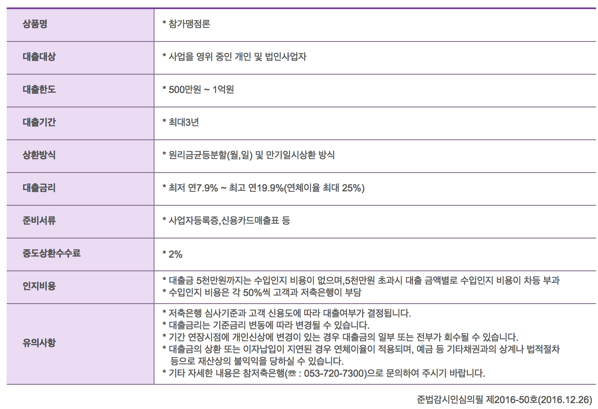 | 상품명 | * 참가맹점론 |
|---|---|
| 대출대상 | * 사업을 영위 중인 개인 및 법인사업자 |
| 대출한도 | * 500만원 ~ 1억원 |
| 대출기간 | * 최대3년 |
| 상환방식 | * 원리금균등분할(월,일) 및 만기일시상환 방식 |
| 대출금리 | * 최저 연7.9% ~ 최고 연19.9%(연체이율 최대 25%) |
| 준비서류 | * 사업자등록증,신용카드매출표 등 |
| 중도상환수수료 | * 2% |
| 인지비용 | * 대출금 5천만원까지는 수입인지 비용이 없으며,5천만원 초과시 대출 금액별로 수입인지 비용이 차등 부과 * 수입인지 비용은 각 50%씩 고객과 저축은행이 부담 |
| 유의사항 | * 저축은행 심사기준과 고객 신용도에 따라 대출여부가 결정됩니다. * 대출금리는 기준금리 변동에 따라 변경될 수 있습니다. * 기간 연장시점에 개인신상에 변경이 있는 경우 대출금의 일부 또는 전부가 회수될 수 있습니다. * 대출금의 상환 또는 이자납입이 지연된 경우 연체이율이 적용되며, 예금 등 기타채권과의 상계나 법적절차 등으로 재산상의 불익익을 당하실 수 있습니다. * 기타 자세한 내용은 참저축은행(☎ : 053-720-7300)으로 문의하여 주시기 바랍니다. |

준법감시인심의필 제2016-50호(2016.12.26)